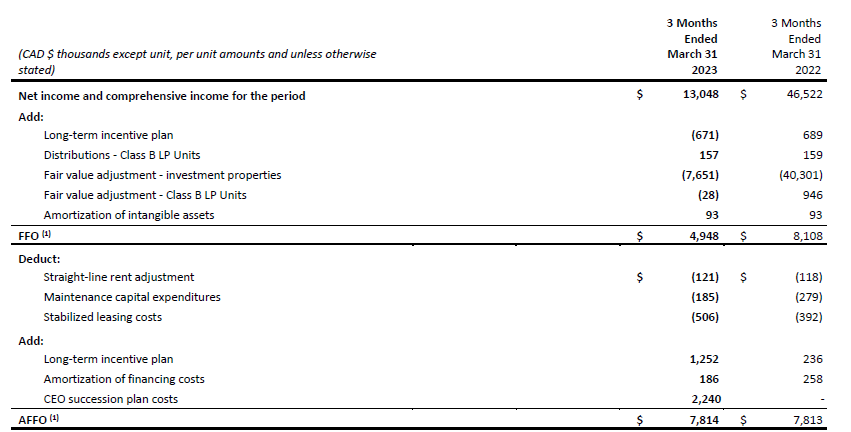 | (CAD $ thousands except unit, per unit amounts and unless otherwise stated) | | 3 Months Ended March 31 2023 | | 3 Months Ended March 31 2022 |
|---|---|---|---|---|
| Net income and comprehensive income for the period | $ | 13,048 | $ | 46,522 |
| Add: | | | | |
| Long-term incentive plan | | (671) | | 689 |
| Distributions - Class B LP Units | | 157 | | 159 |
| Fair value adjustment - investment properties | | (7,651) | | (40,301) |
| Fair value adjustment - Class B LP Units | | (28) | | 946 |
| Amortization of intangible assets | | 93 | | 93 |
| FFO $^{(1)}$ | $ | 4,948 | $ | 8,108 |
| Deduct: | | | | |
| Straight-line rent adjustment | $ | (121) | $ | (118) |
| Maintenance capital expenditures | | (185) | | (279) |
| Stabilized leasing costs | | (506) | | (392) |
| Add: | | | | |
| Long-term incentive plan | | 1,252 | | 236 |
| Amortization of financing costs | | 186 | | 258 |
| CEO succession plan costs | | 2,240 | | - |
| AFFO $^{(1)}$ | $ | 7,814 | $ | 7,813 |